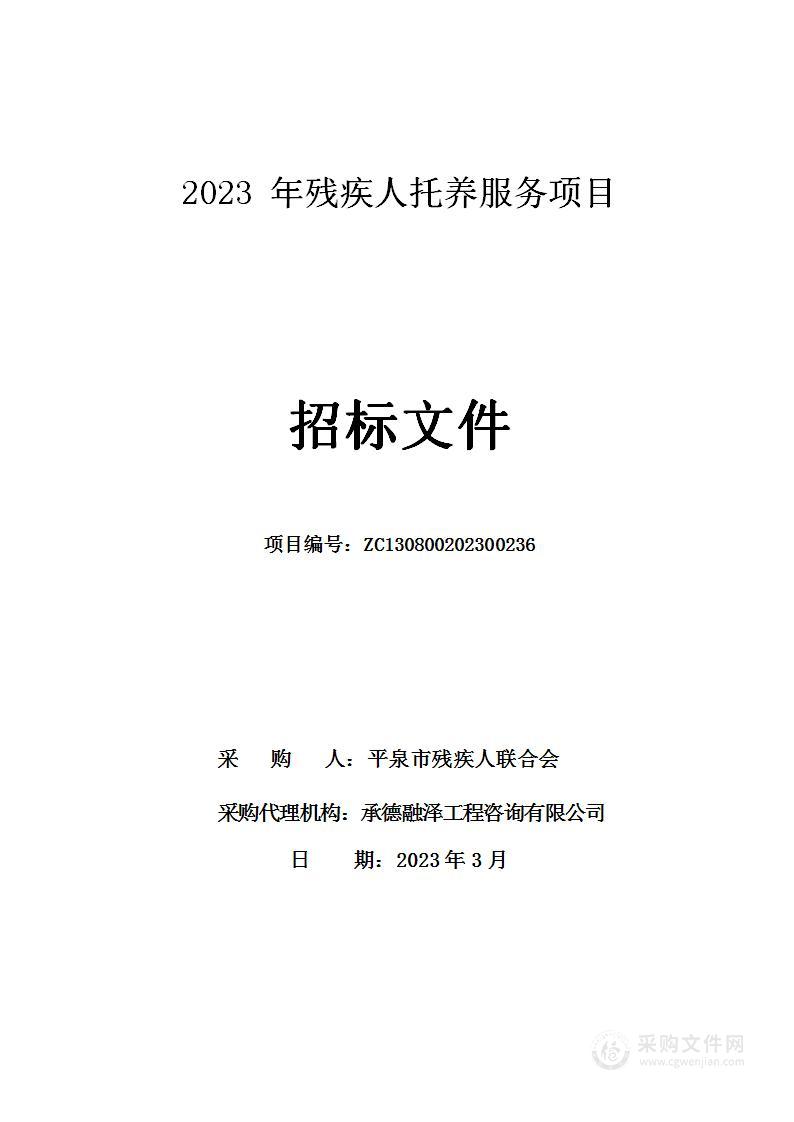 2023 年残疾人托养服务项目

招标文件

项目编号：ZC130800202300236

采 购 人：平泉市残疾人联合会

采购代理机构：承德融泽工程咨询有限公司

日 期：2023 年 3 月

采购文件网
www.cgwenjian.com